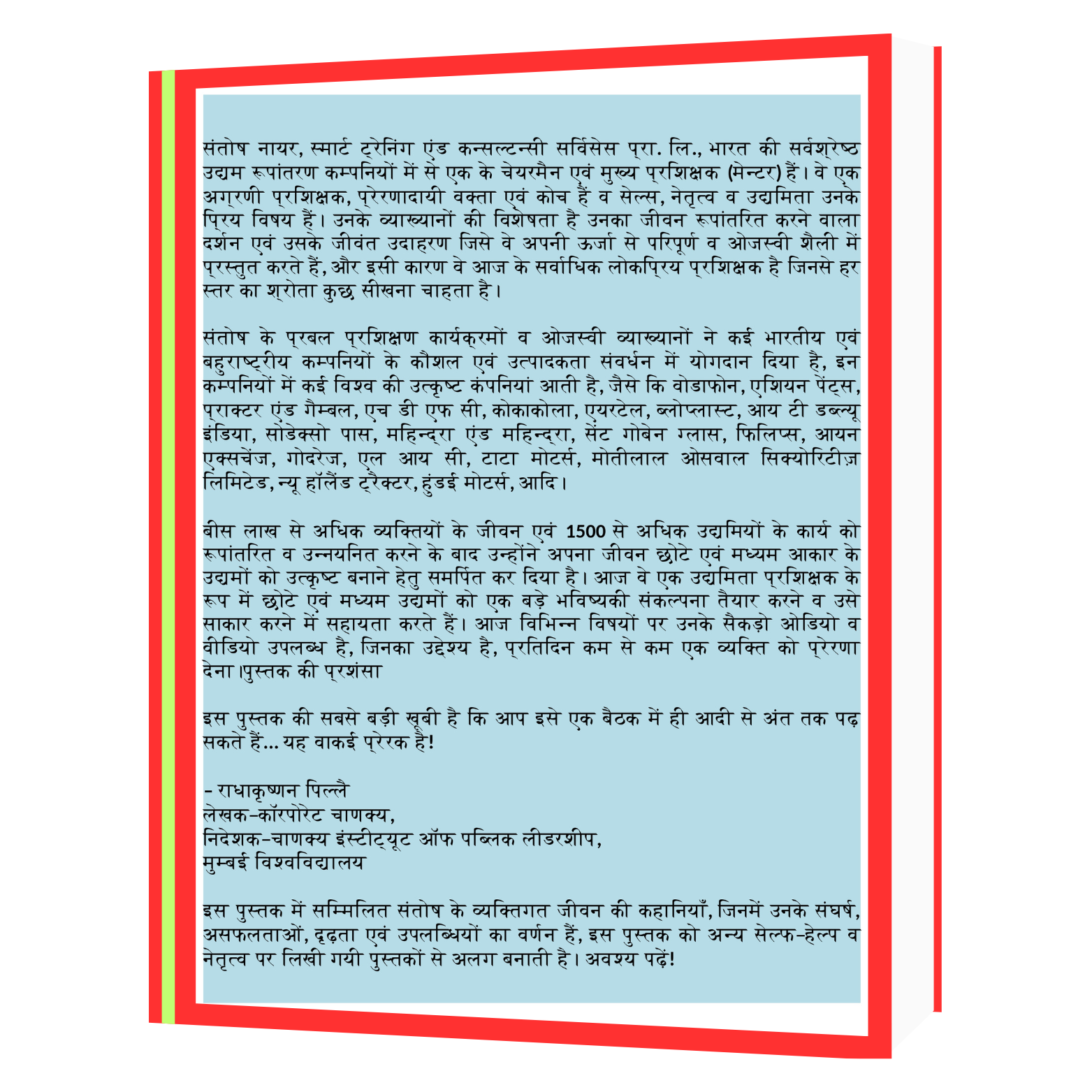 संतोष नायर, स्मार्ट ट्रेनिंग एंड कन्सल्टन्सी सर्विसेस प्रा. लि., भारत की सर्वश्रेष्ठ उद्यम रूपांतरण कम्पनियों में से एक के चेयरमैन एवं मुख्य प्रशिक्षक (मेन्टर) हैं। वे एक अग्रणी प्रशिक्षक, प्रेरणादायी वक्ता एवं कोच हैं व सेल्स, नेतृत्व व उद्यमिता उनके प्रिय विषय हैं। उनके व्याख्यानों की विशेषता है उनका जीवन रूपांतरित करने वाला दर्शन एवं उसके जीवंत उदाहरण जिसे वे अपनी ऊर्जा से परिपूर्ण व ओजस्वी शैली में प्रस्तुत करते हैं, और इसी कारण वे आज के सर्वाधिक लोकप्रिय प्रशिक्षक है जिनसे हर स्तर का श्रोता कुछ सीखना चाहता है।

संतोष के प्रबल प्रशिक्षण कार्यक्रमों व ओजस्वी व्याख्यानों ने कई भारतीय एवं बहुराष्ट्रीय कम्पनियों के कौशल एवं उत्पादकता संवर्धन में योगदान दिया है, इन कम्पनियों में कई विश्व की उत्कृष्ट कंपनियां आती है, जैसे कि वोडाफोन, एशियन पेंट्स, प्राक्टर एंड गैम्बल, एच डी एफ सी, कोकाकोला, एयरटेल, ब्लोप्लास्ट, आय टी डब्ल्यू इंडिया, सोडेक्सो पास, महिन्द्रा एंड महिन्द्रा, सेंट गोबेन ग्लास, फिलिप्स, आयन एक्सचेंज, गोदरेज, एल आय सी, टाटा मोटर्स, मोतीलाल ओसवाल सिक्योरिटीज़ लिमिटेड, न्यू हॉलैंड ट्रैक्टर, हुंडई मोटर्स, आदि।

बीस लाख से अधिक व्यक्तियों के जीवन एवं 1500 से अधिक उद्यमियों के कार्य को रूपांतरित व उन्नयनित करने के बाद उन्होंने अपना जीवन छोटे एवं मध्यम आकार के उद्यमों को उत्कृष्ट बनाने हेतु समर्पित कर दिया है। आज वे एक उद्यमिता प्रशिक्षक के रूप में छोटे एवं मध्यम उद्यमों को एक बड़े भविष्यकी संकल्पना तैयार करने व उसे साकार करने में सहायता करते हैं। आज विभिन्न विषयों पर उनके सैकड़ो ओडियो व वीडियो उपलब्ध है, जिनका उद्देश्य है, प्रतिदिन कम से कम एक व्यक्ति को प्रेरणा देना।पुस्तक की प्रशंसा

इस पुस्तक की सबसे बड़ी खूबी है कि आप इसे एक बैठक में ही आदी से अंत तक पढ़ सकते हैं... यह वाकई प्रेरक है!

- राधाकृष्णन पिल्लै
लेखक-कॉरपोरेट चाणक्य,
निदेशक-चाणक्य इंस्टीट्यूट ऑफ पब्लिक लीडरशीप,
मुम्बई विश्वविद्यालय

इस पुस्तक में सम्मिलित संतोष के व्यक्तिगत जीवन की कहानियाँ, जिनमें उनके संघर्ष, असफलताओं, दृढ़ता एवं उपलब्धियों का वर्णन हैं, इस पुस्तक को अन्य सेल्फ-हेल्प व नेतृत्व पर लिखी गयी पुस्तकों से अलग बनाती है। अवश्य पढ़ें!